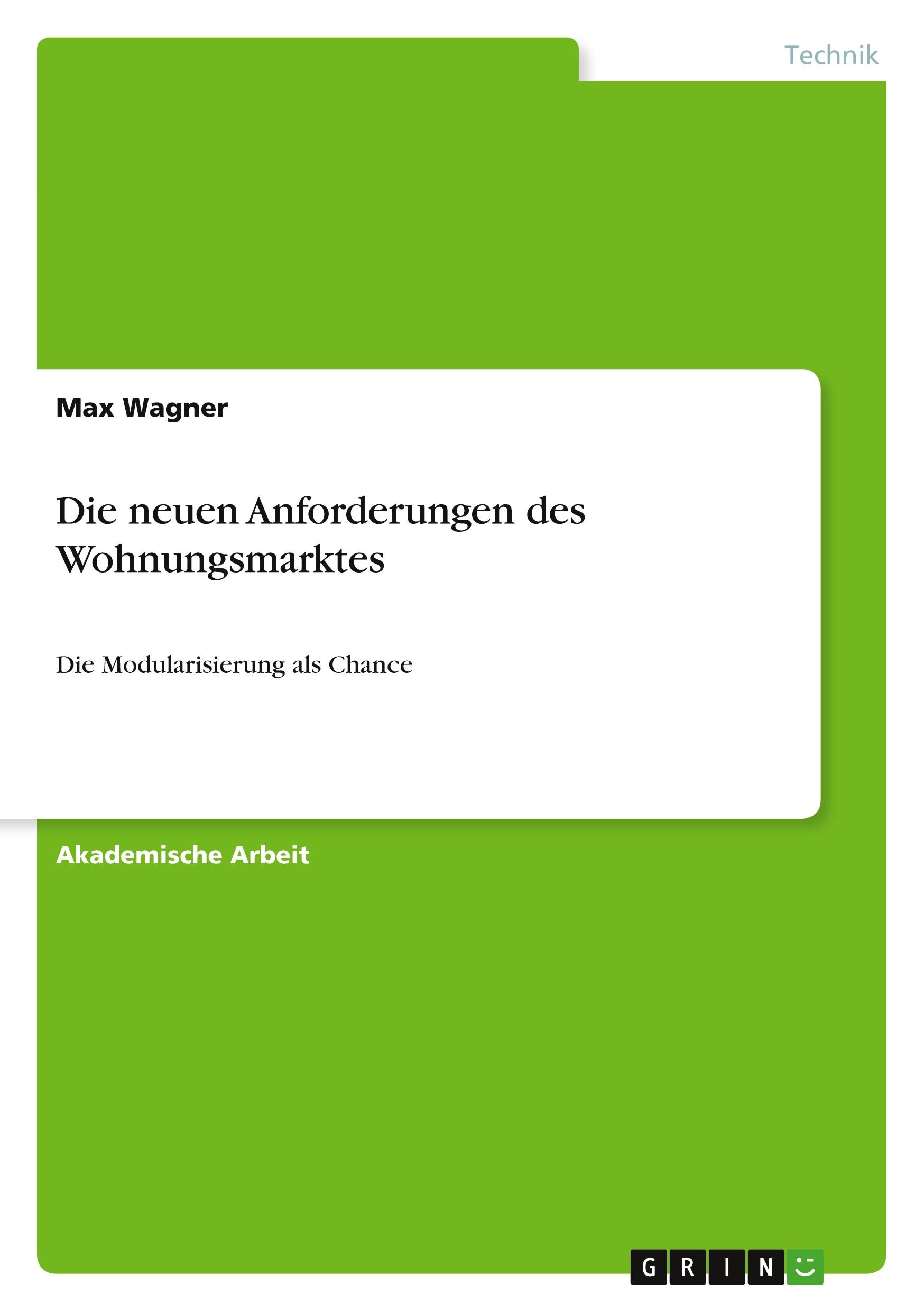 Technik

Max Wagner

Die neuen Anforderungen des Wohnungsmarktes

Die Modularisierung als Chance

Akademische Arbeit

GRIN